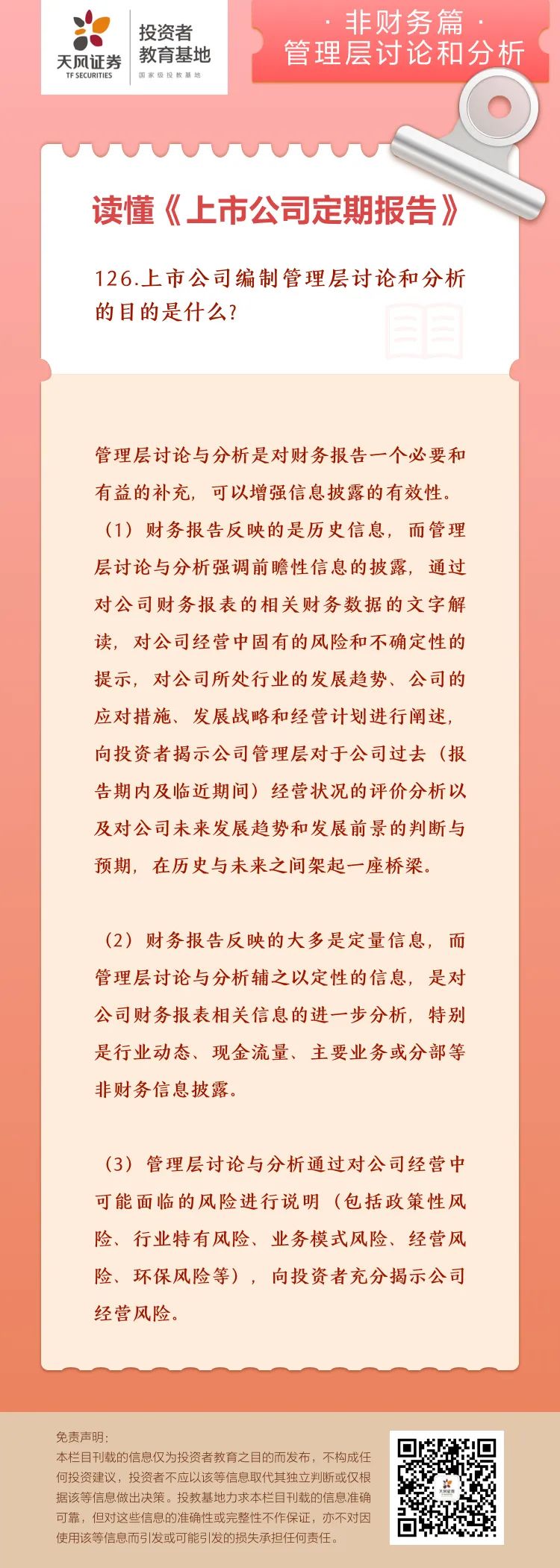 天风证券
TF SECURITIES
投资者教育基地
国家级投教基地

· 非财务篇 ·
管理层讨论和分析

读懂《上市公司定期报告》

126.上市公司编制管理层讨论和分析的目的是什么?

管理层讨论与分析是对财务报告一个必要和有益的补充，可以增强信息披露的有效性。

（1）财务报告反映的是历史信息，而管理层讨论与分析强调前瞻性信息的披露，通过对公司财务报表的相关财务数据的文字解读，对公司经营中固有的风险和不确定性的提示，对公司所处行业的发展趋势、公司的应对措施、发展战略和经营计划进行阐述，向投资者揭示公司管理层对于公司过去（报告期内及临近期间）经营状况的评价分析以及对公司未来发展趋势和发展前景的判断与预期，在历史与未来之间架起一座桥梁。

（2）财务报告反映的大多是定量信息，而管理层讨论与分析辅之以定性的信息，是对公司财务报表相关信息的进一步分析，特别是行业动态、现金流量、主要业务或分部等非财务信息披露。

（3）管理层讨论与分析通过对公司经营中可能面临的风险进行说明（包括政策性风险、行业特有风险、业务模式风险、经营风险、环保风险等），向投资者充分揭示公司经营风险。

免责声明:
本栏目刊载的信息仅为投资者教育之目的而发布，不构成任何投资建议，投资者不应以该等信息取代其独立判断或仅根据该等信息做出决策。投教基地力求本栏目刊载的信息准确可靠，但对这些信息的准确性或完整性不作保证，亦不对因使用该等信息而引发或可能引发的损失承担任何责任。